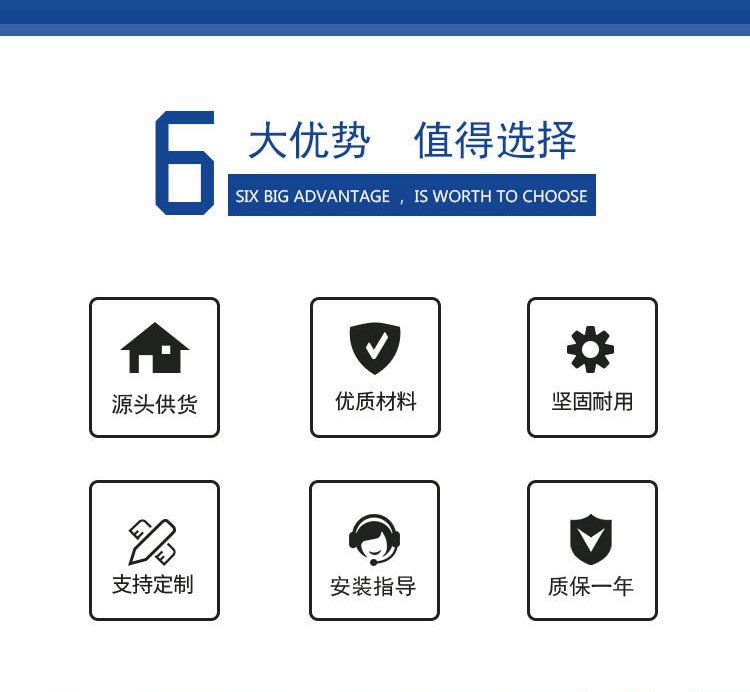 6大优势 值得选择

SIX BIG ADVANTAGE , IS WORTH TO CHOOSE

源头供货

优质材料

坚固耐用

支持定制

安装指导

质保一年